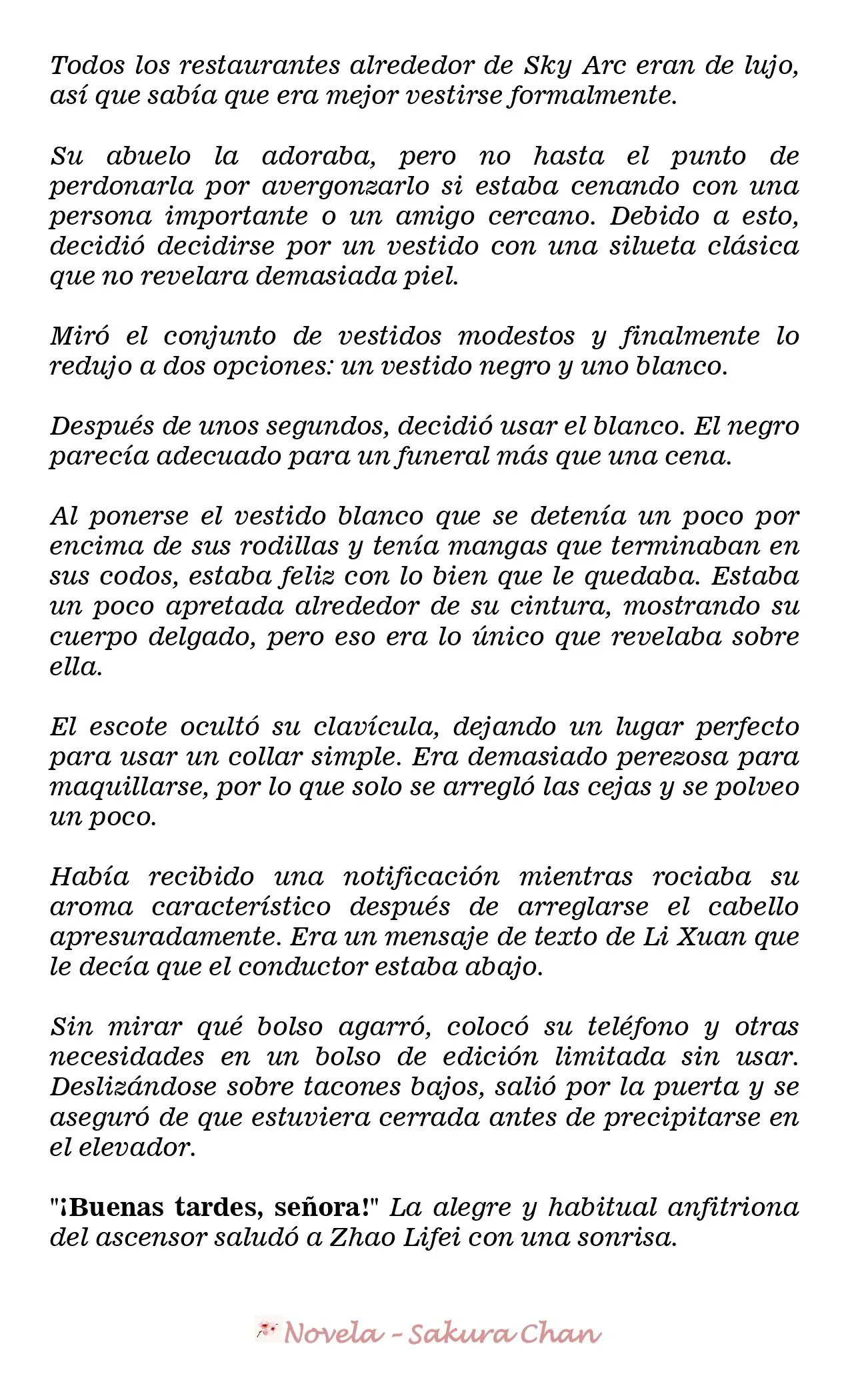 Todos los restaurantes alrededor de Sky Arc eran de lujo, así que sabía que era mejor vestirse formalmente.

Su abuelo la adoraba, pero no hasta el punto de perdonarla por avergonzarlo si estaba cenando con una persona importante o un amigo cercano. Debido a esto, decidió decidirse por un vestido con una silueta clásica que no revelara demasiada piel.

Miró el conjunto de vestidos modestos y finalmente lo redujo a dos opciones: un vestido negro y uno blanco.

Después de unos segundos, decidió usar el blanco. El negro parecía adecuado para un funeral más que una cena.

Al ponerse el vestido blanco que se detenía un poco por encima de sus rodillas y tenía mangas que terminaban en sus codos, estaba feliz con lo bien que le quedaba. Estaba un poco apretada alrededor de su cintura, mostrando su cuerpo delgado, pero eso era lo único que revelaba sobre ella.

El escote ocultó su clavícula, dejando un lugar perfecto para usar un collar simple. Era demasiado perezosa para maquillarse, por lo que solo se arregló las cejas y se polveo un poco.

Había recibido una notificación mientras rociaba su aroma característico después de arreglarse el cabello apresuradamente. Era un mensaje de texto de Li Xuan que le decía que el conductor estaba abajo.

Sin mirar qué bolso agarró, colocó su teléfono y otras necesidades en un bolso de edición limitada sin usar. Deslizándose sobre tacones bajos, salió por la puerta y se aseguró de que estuviera cerrada antes de precipitarse en el elevador.

"¡Buenas tardes, señora!" La alegre y habitual anfitriona del ascensor saludó a Zhao Lifei con una sonrisa.

Novela - Sakura Chan